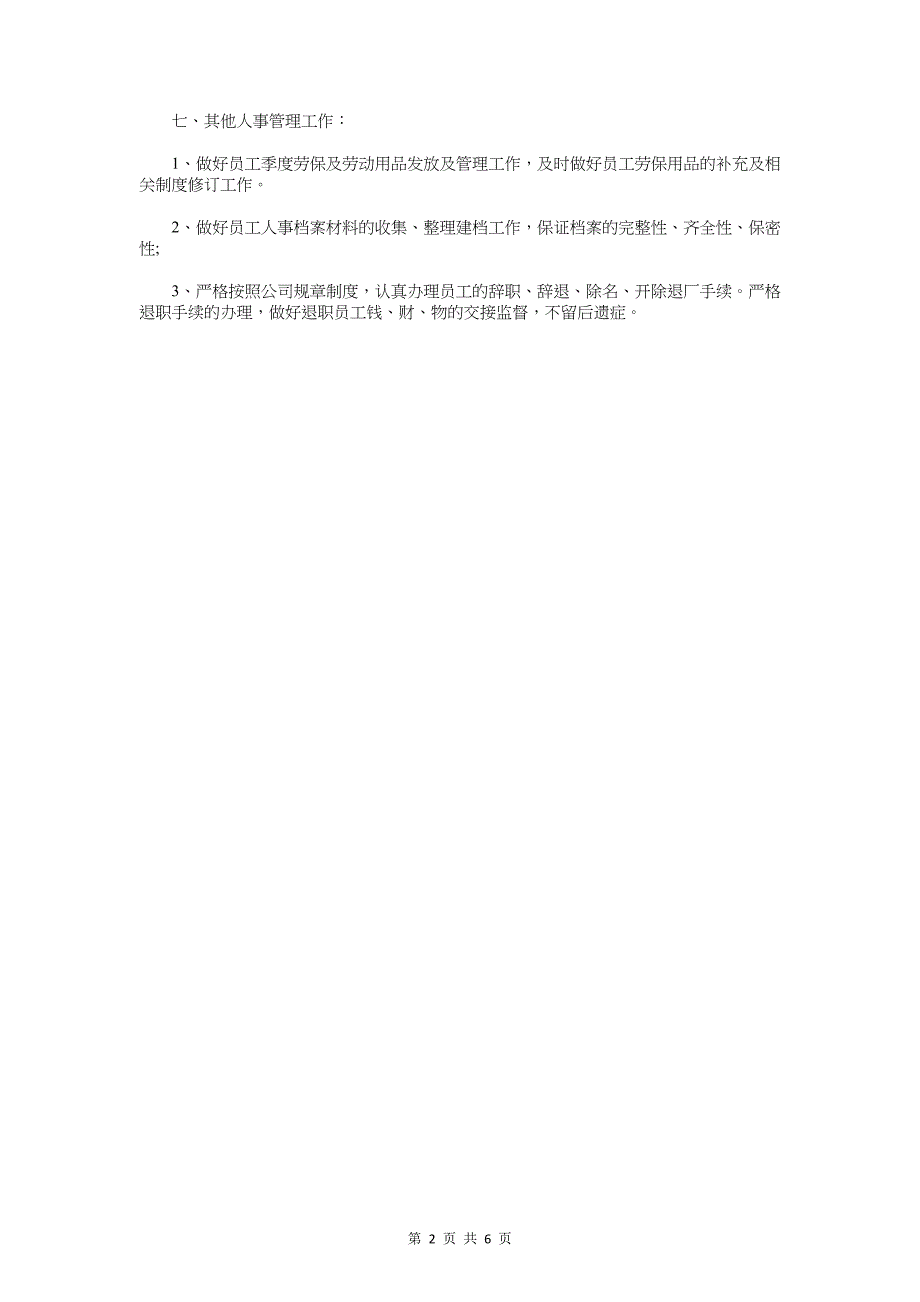 七、其他人事管理工作：

1、做好员工季度劳保及劳动用品发放及管理工作，及时做好员工劳保用品的补充及相关制度修订工作。

2、做好员工人事档案材料的收集、整理建档工作，保证档案的完整性、齐全性、保密性;

3、严格按照公司规章制度，认真办理员工的辞职、辞退、除名、开除退厂手续。严格退职手续的办理，做好退职员工钱、财、物的交接监督，不留后遗症。

第 2 页 共 6 页